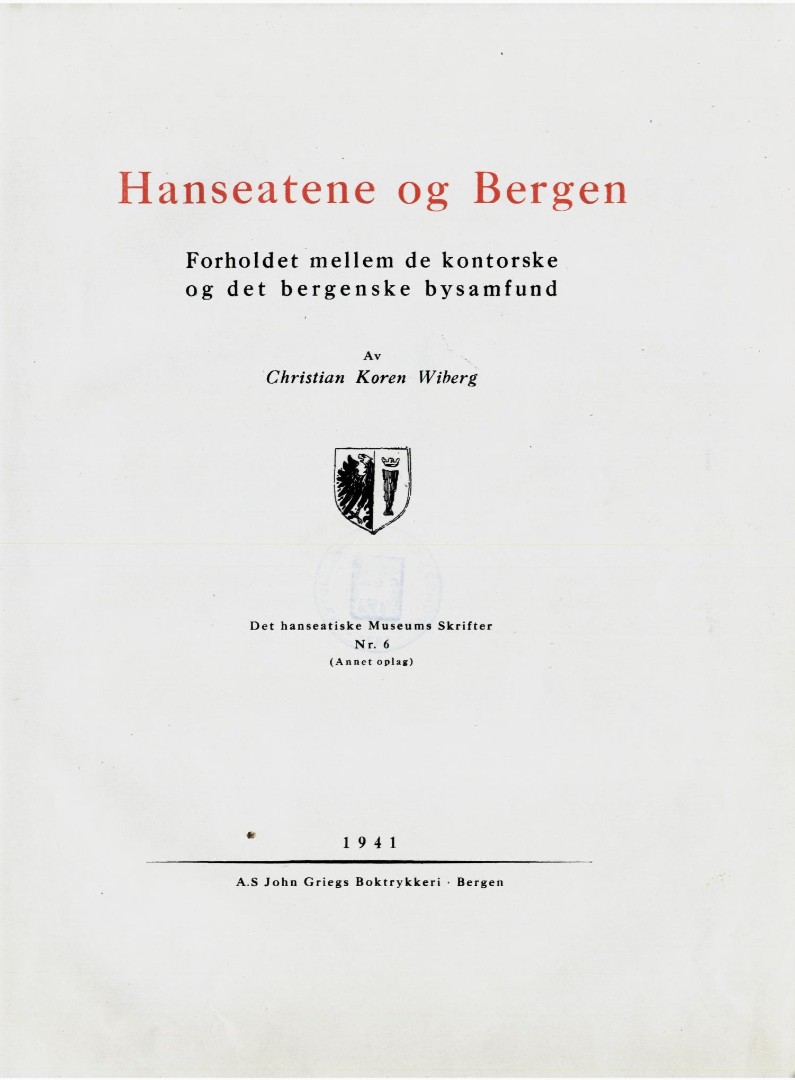 Hanseatene og Bergen

Forholdet mellem de kontorske og det bergenske bysamfund

Av
Christian Koren Wiberg

Det hanseatiske Museums Skrifter
Nr. 6
(Annet oplag)

1941

A.S John Griegs Boktrykkeri · Bergen